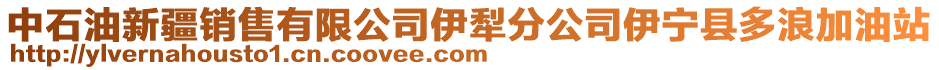 中石油新疆销售有限公司伊犁分公司伊宁县多浪加油站
http://ylvernahousto1.cn.coovee.com